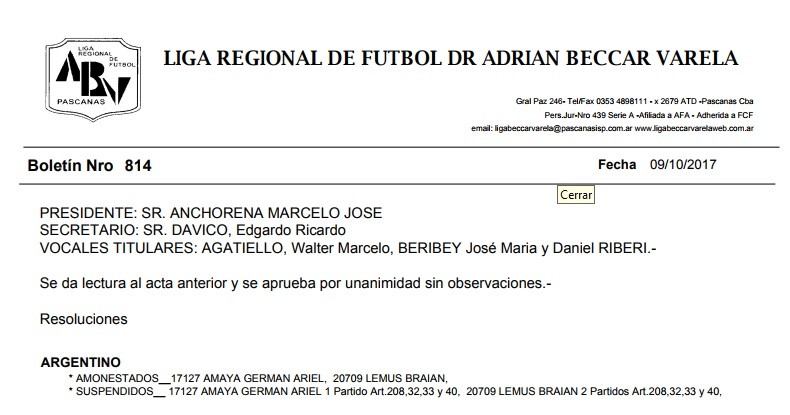 LIGA REGIONAL DE FUTBOL
ABV
PASCANAS

LIGA REGIONAL DE FUTBOL DR ADRIAN BECCAR VARELA

Gral Paz 246• Tel/Fax 0353 4898111 • x 2679 ATD •Pascanas Cba
Pers.Jur•Nro 439 Serie A •Afiliada a AFA • Adherida a FCF
email: ligabeccarvarela@pascanasisp.com.ar www.ligabeccarvarelaweb.com.ar

Boletín Nro 814 Fecha 09/10/2017

Cerrar

PRESIDENTE: SR. ANCHORENA MARCELO JOSE
SECRETARIO: SR. DAVICO, Edgardo Ricardo
VOCALES TITULARES: AGATIELLO, Walter Marcelo, BERIBEY José Maria y Daniel RIBERI.-

Se da lectura al acta anterior y se aprueba por unanimidad sin observaciones.-

Resoluciones

ARGENTINO
* AMONESTADOS__17127 AMAYA GERMAN ARIEL, 20709 LEMUS BRAIAN,
* SUSPENDIDOS__ 17127 AMAYA GERMAN ARIEL 1 Partido Art.208,32,33 y 40, 20709 LEMUS BRAIAN 2 Partidos Art.208,32,33 y 40,